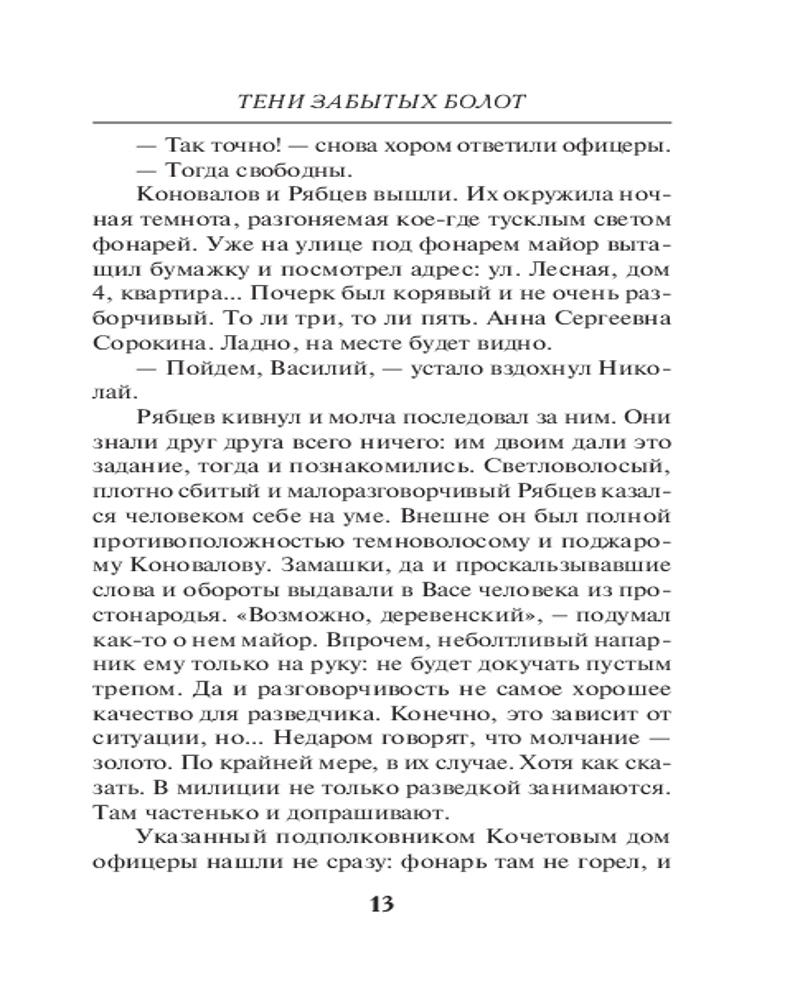 ТЕНИ ЗАБЫТЫХ БОЛОТ

— Так точно! — снова хором ответили офицеры.

— Тогда свободны.

Коновалов и Рябцев вышли. Их окружила ночная темнота, разгоняемая кое-где тусклым светом фонарей. Уже на улице под фонарем майор вытащил бумажку и посмотрел адрес: ул. Лесная, дом 4, квартира... Почерк был корявый и не очень разборчивый. То ли три, то ли пять. Анна Сергеевна Сорокина. Ладно, на месте будет видно.

— Пойдем, Василий, — устало вздохнул Николай.

Рябцев кивнул и молча последовал за ним. Они знали друг друга всего ничего: им двоим дали это задание, тогда и познакомились. Светловолосый, плотно сбитый и малоразговорчивый Рябцев казался человеком себе на уме. Внешне он был полной противоположностью темноволосому и поджарому Коновалову. Замашки, да и проскальзывавшие слова и обороты выдавали в Васе человека из простонародья. «Возможно, деревенский», — подумал как-то о нем майор. Впрочем, неболтливый напарник ему только на руку: не будет докучать пустым трепом. Да и разговорчивость не самое хорошее качество для разведчика. Конечно, это зависит от ситуации, но... Недаром говорят, что молчание — золото. По крайней мере, в их случае. Хотя как сказать. В милиции не только разведкой занимаются. Там частенько и допрашивают.

Указанный подполковником Кочетовым дом офицеры нашли не сразу: фонарь там не горел, и

13